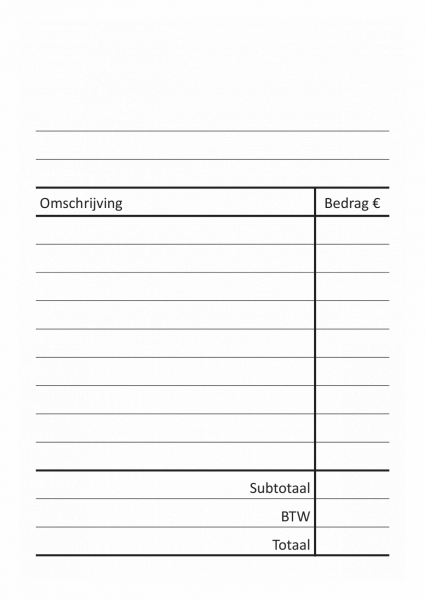 | Omschrijving | Bedrag € |
|---|---|
| | |
| | |
| | |
| | |
| | |
| | |
| | |
| | |
| | |
| Subtotaal | |
| BTW | |
| Totaal | |